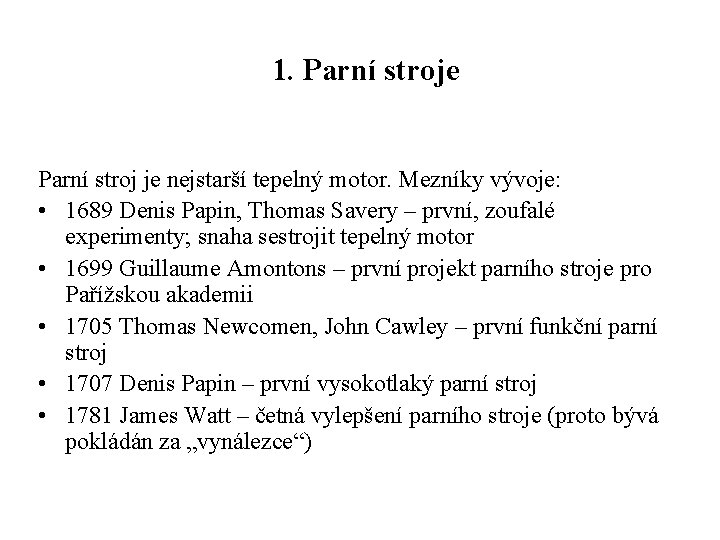 1. Parní stroje

Parní stroj je nejstarší tepelný motor. Mezníky vývoje:

• 1689 Denis Papin, Thomas Savery – první, zoufalé experimenty; snaha sestrojit tepelný motor
• 1699 Guillaume Amontons – první projekt parního stroje pro Pařížskou akademii
• 1705 Thomas Newcomen, John Cawley – první funkční parní stroj
• 1707 Denis Papin – první vysokotlaký parní stroj
• 1781 James Watt – četná vylepšení parního stroje (proto bývá pokládán za „vynálezce“)